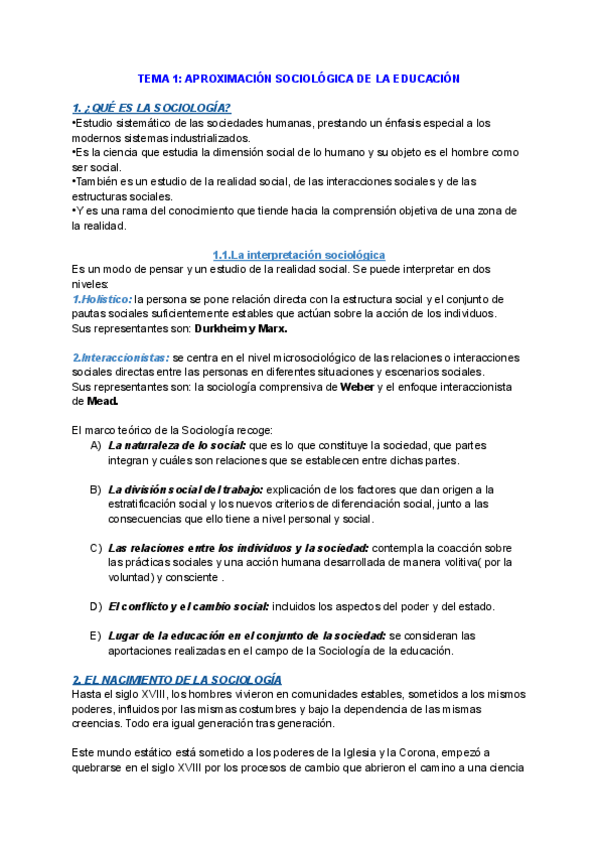 TEMA 1: APROXIMACIÓN SOCIOLÓGICA DE LA EDUCACIÓN

1. ¿QUÉ ES LA SOCIOLOGÍA?
•Estudio sistemático de las sociedades humanas, prestando un énfasis especial a los modernos sistemas industrializados.
•Es la ciencia que estudia la dimensión social de lo humano y su objeto es el hombre como ser social.
•También es un estudio de la realidad social, de las interacciones sociales y de las estructuras sociales.
•Y es una rama del conocimiento que tiende hacia la comprensión objetiva de una zona de la realidad.

1.1.La interpretación sociológica
Es un modo de pensar y un estudio de la realidad social. Se puede interpretar en dos niveles:
1.Holístico: la persona se pone relación directa con la estructura social y el conjunto de pautas sociales suficientemente estables que actúan sobre la acción de los individuos.
Sus representantes son: Durkheim y Marx.

2.Interaccionistas: se centra en el nivel microsociológico de las relaciones o interacciones sociales directas entre las personas en diferentes situaciones y escenarios sociales.
Sus representantes son: la sociología comprensiva de Weber y el enfoque interaccionista de Mead.

El marco teórico de la Sociología recoge:
A) La naturaleza de lo social: que es lo que constituye la sociedad, que partes integran y cuáles son relaciones que se establecen entre dichas partes.

B) La división social del trabajo: explicación de los factores que dan origen a la estratificación social y los nuevos criterios de diferenciación social, junto a las consecuencias que ello tiene a nivel personal y social.

C) Las relaciones entre los individuos y la sociedad: contempla la coacción sobre las prácticas sociales y una acción humana desarrollada de manera volitiva( por la voluntad) y consciente .

D) El conflicto y el cambio social: incluidos los aspectos del poder y del estado.

E) Lugar de la educación en el conjunto de la sociedad: se consideran las aportaciones realizadas en el campo de la Sociología de la educación.

2. EL NACIMIENTO DE LA SOCIOLOGÍA
Hasta el siglo XVIII, los hombres vivieron en comunidades estables, sometidos a los mismos poderes, influidos por las mismas costumbres y bajo la dependencia de las mismas creencias. Todo era igual generación tras generación.

Este mundo estático está sometido a los poderes de la Iglesia y la Corona, empezó a quebrarse en el siglo XVIII por los procesos de cambio que abrieron el camino a una ciencia